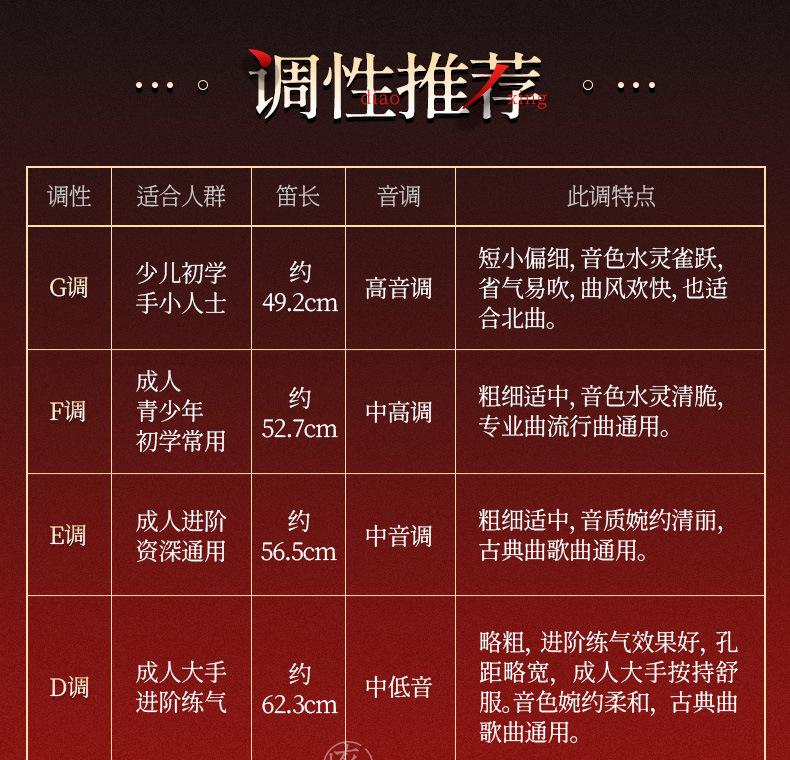 调性推荐
diao xing

| 调性 | 适合人群 | 笛长 | 音调 | 此调特点 |
|---|---|---|---|---|
| G调 | 少儿初学 手小人士 | 约 49.2cm | 高音调 | 短小偏细, 音色水灵雀跃, 省气易吹, 曲风欢快, 也适合北曲。 |
| F调 | 成人 青少年 初学常用 | 约 52.7cm | 中高调 | 粗细适中, 音色水灵清脆, 专业曲流行曲通用。 |
| E调 | 成人进阶 资深通用 | 约 56.5cm | 中音调 | 粗细适中, 音质婉约清丽, 古典曲歌曲通用。 |
| D调 | 成人大手 进阶练气 | 约 62.3cm | 中低音 | 略粗, 进阶练气效果好, 孔距略宽, 成人大手按持舒服。音色婉约柔和, 古典曲歌曲通用。 |